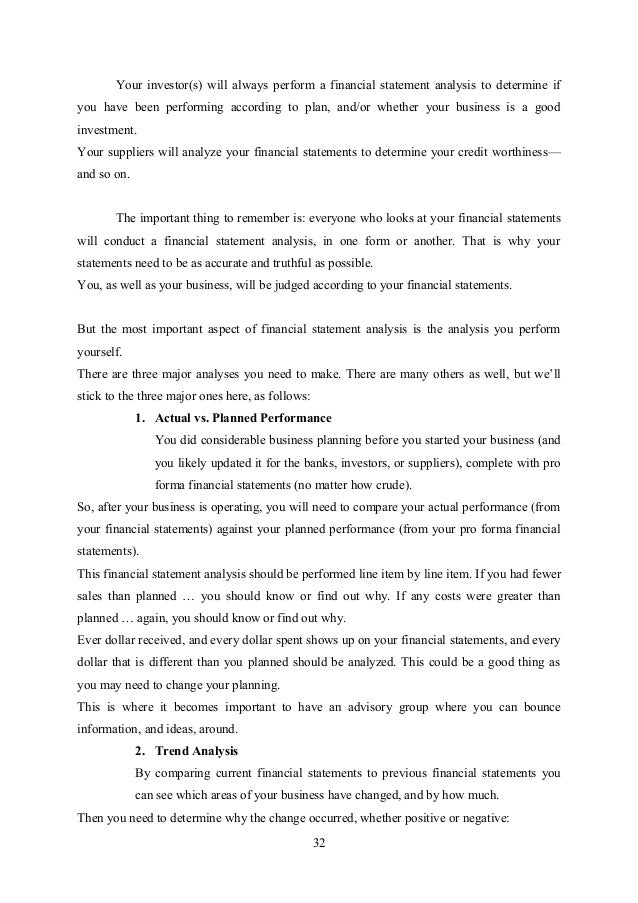 Your investor(s) will always perform a financial statement analysis to determine if you have been performing according to plan, and/or whether your business is a good investment.
Your suppliers will analyze your financial statements to determine your credit worthiness—and so on.

The important thing to remember is: everyone who looks at your financial statements will conduct a financial statement analysis, in one form or another. That is why your statements need to be as accurate and truthful as possible.
You, as well as your business, will be judged according to your financial statements.

But the most important aspect of financial statement analysis is the analysis you perform yourself.
There are three major analyses you need to make. There are many others as well, but we'll stick to the three major ones here, as follows:

1. Actual vs. Planned Performance
You did considerable business planning before you started your business (and you likely updated it for the banks, investors, or suppliers), complete with pro forma financial statements (no matter how crude).

So, after your business is operating, you will need to compare your actual performance (from your financial statements) against your planned performance (from your pro forma financial statements).
This financial statement analysis should be performed line item by line item. If you had fewer sales than planned … you should know or find out why. If any costs were greater than planned … again, you should know or find out why.
Ever dollar received, and every dollar spent shows up on your financial statements, and every dollar that is different than you planned should be analyzed. This could be a good thing as you may need to change your planning.
This is where it becomes important to have an advisory group where you can bounce information, and ideas, around.

2. Trend Analysis
By comparing current financial statements to previous financial statements you can see which areas of your business have changed, and by how much.

Then you need to determine why the change occurred, whether positive or negative:

32